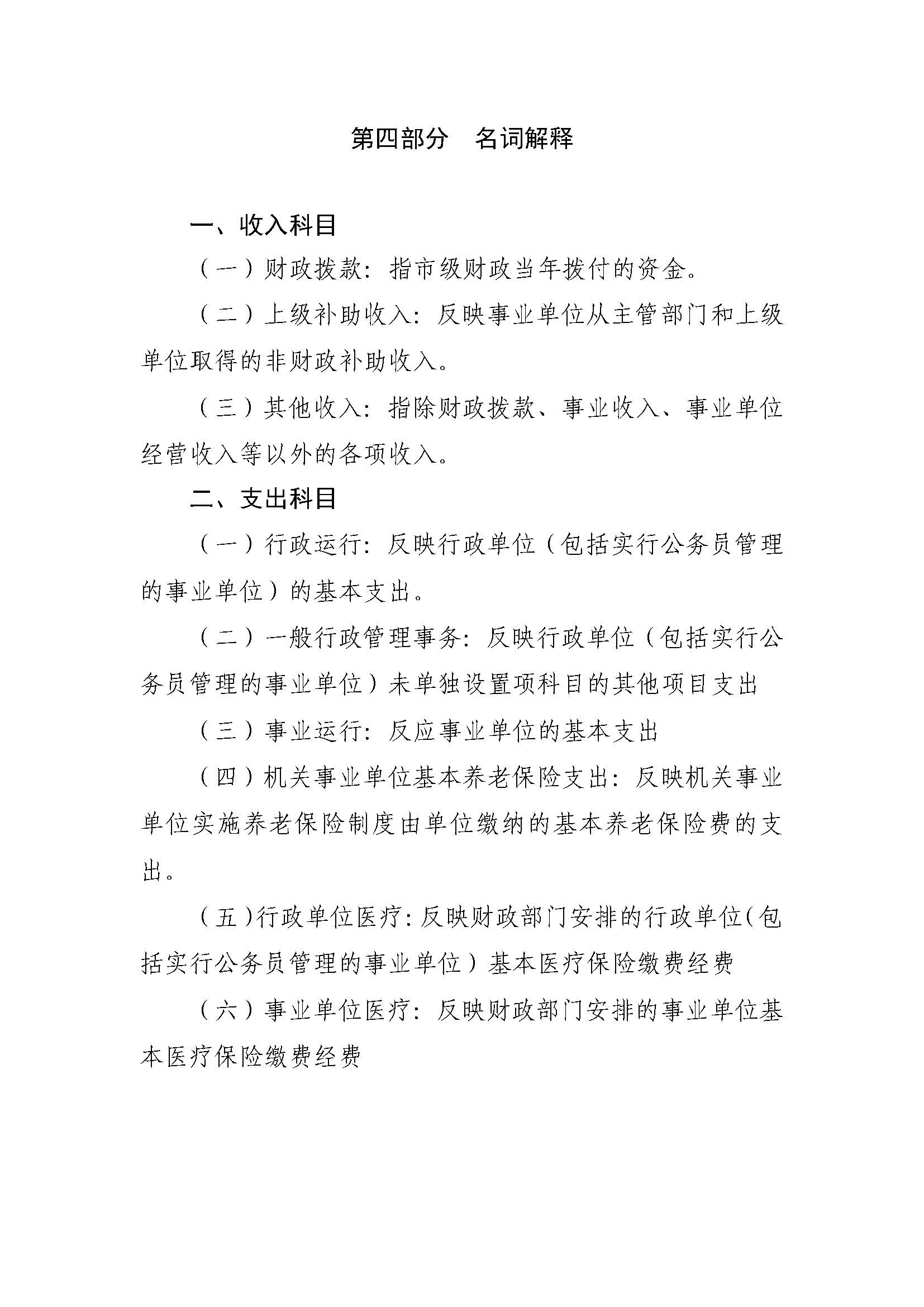 第四部分　名词解释

一、收入科目

（一）财政拨款：指市级财政当年拨付的资金。

（二）上级补助收入：反映事业单位从主管部门和上级单位取得的非财政补助收入。

（三）其他收入：指除财政拨款、事业收入、事业单位经营收入等以外的各项收入。

二、支出科目

（一）行政运行：反映行政单位（包括实行公务员管理的事业单位）的基本支出。

（二）一般行政管理事务：反映行政单位（包括实行公务员管理的事业单位）未单独设置项科目的其他项目支出

（三）事业运行：反应事业单位的基本支出

（四）机关事业单位基本养老保险支出：反映机关事业单位实施养老保险制度由单位缴纳的基本养老保险费的支出。

（五）行政单位医疗：反映财政部门安排的行政单位（包括实行公务员管理的事业单位）基本医疗保险缴费经费

（六）事业单位医疗：反映财政部门安排的事业单位基本医疗保险缴费经费